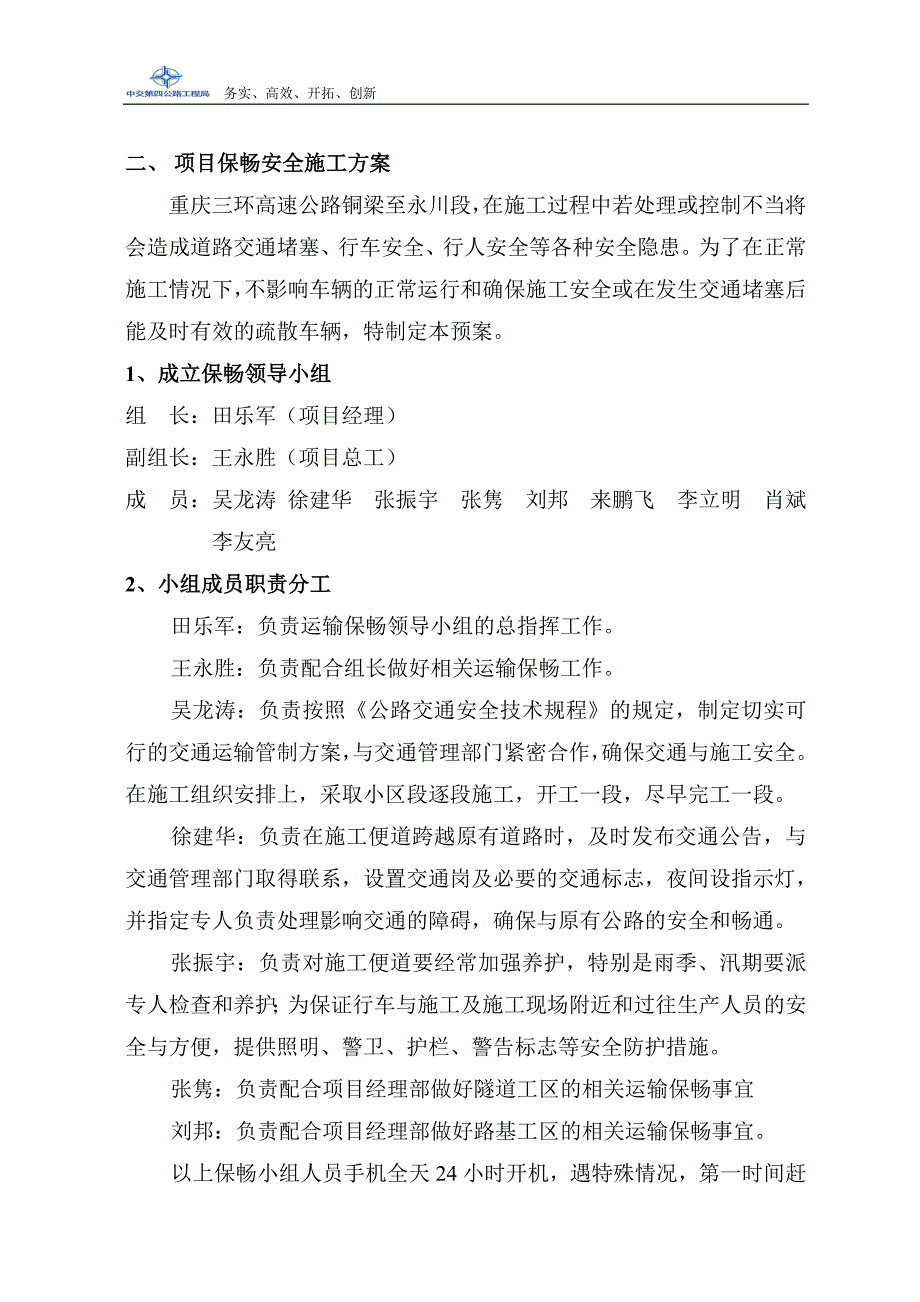 中交第四公路工程局 务实、高效、开拓、创新

二、 项目保畅安全施工方案

重庆三环高速公路铜梁至永川段，在施工过程中若处理或控制不当将会造成道路交通堵塞、行车安全、行人安全等各种安全隐患。为了在正常施工情况下，不影响车辆的正常运行和确保施工安全或在发生交通堵塞后能及时有效的疏散车辆，特制定本预案。

1、成立保畅领导小组

组 长：田乐军（项目经理）

副组长：王永胜（项目总工）

成 员：吴龙涛 徐建华 张振宇 张隽 刘邦 来鹏飞 李立明 肖斌 李友亮

2、小组成员职责分工

田乐军：负责运输保畅领导小组的总指挥工作。

王永胜：负责配合组长做好相关运输保畅工作。

吴龙涛：负责按照《公路交通安全技术规程》的规定，制定切实可行的交通运输管制方案，与交通管理部门紧密合作，确保交通与施工安全。在施工组织安排上，采取小区段逐段施工，开工一段，尽早完工一段。

徐建华：负责在施工便道跨越原有道路时，及时发布交通公告，与交通管理部门取得联系，设置交通岗及必要的交通标志，夜间设指示灯，并指定专人负责处理影响交通的障碍，确保与原有公路的安全和畅通。

张振宇：负责对施工便道要经常加强养护，特别是雨季、汛期要派专人检查和养护；为保证行车与施工及施工现场附近和过往生产人员的安全与方便，提供照明、警卫、护栏、警告标志等安全防护措施。

张隽：负责配合项目经理部做好隧道工区的相关运输保畅事宜

刘邦：负责配合项目经理部做好路基工区的相关运输保畅事宜。

以上保畅小组人员手机全天24小时开机，遇特殊情况，第一时间赶